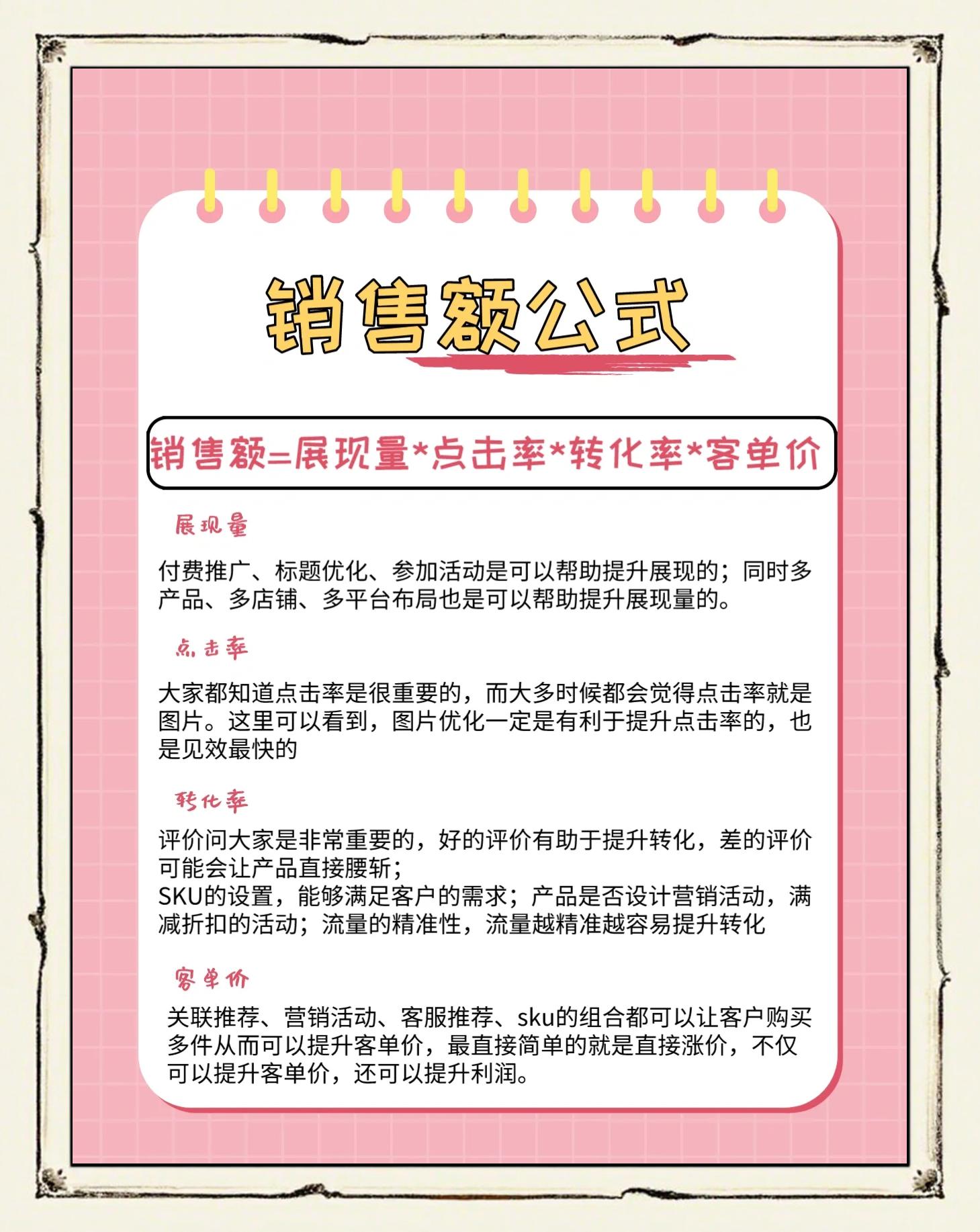 销售额公式

销售额=展现量*点击率*转化率*客单价

展现量

付费推广、标题优化、参加活动是可以帮助提升展现的；同时多产品、多店铺、多平台布局也是可以帮助提升展现量的。

点击率

大家都知道点击率是很重要的，而大多时候都会觉得点击率就是图片。这里可以看到，图片优化一定是有利于提升点击率的，也是见效最快的

转化率

评价问大家是非常重要的，好的评价有助于提升转化，差的评价可能会让产品直接腰斩；
SKU的设置，能够满足客户的需求；产品是否设计营销活动，满减折扣的活动；流量的精准性，流量越精准越容易提升转化

客单价

关联推荐、营销活动、客服推荐、sku的组合都可以让客户购买多件从而可以提升客单价，最直接简单的就是直接涨价，不仅可以提升客单价，还可以提升利润。